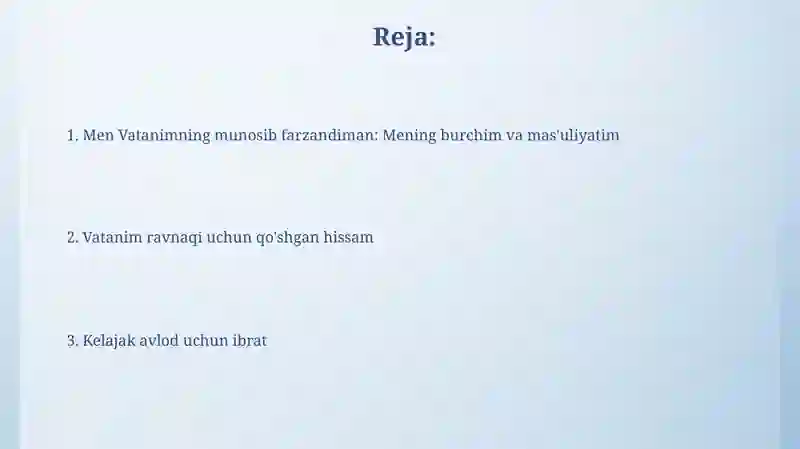 Reja:

1. Men Vatanimning munosib farzandiman: Mening burchim va mas'uliyatim

2. Vatanim ravnaqi uchun qo'shgan hissam

3. Kelajak avlod uchun ibrat